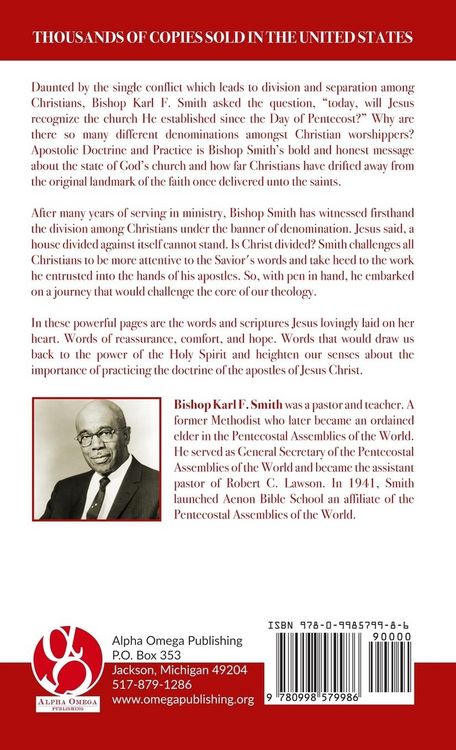 THOUSANDS OF COPIES SOLD IN THE UNITED STATES

Daunted by the single conflict which leads to division and separation among Christians, Bishop Karl F. Smith asked the question, "today, will Jesus recognize the church He established since the Day of Pentecost?" Why are there so many different denominations amongst Christian worshippers? Apostolic Doctrine and Practice is Bishop Smith's bold and honest message about the state of God's church and how far Christians have drifted away from the original landmark of the faith once delivered unto the saints.

After many years of serving in ministry, Bishop Smith has witnessed firsthand the division among Christians under the banner of denomination. Jesus said, a house divided against itself cannot stand. Is Christ divided? Smith challenges all Christians to be more attentive to the Savior's words and take heed to the work he entrusted into the hands of his apostles. So, with pen in hand, he embarked on a journey that would challenge the core of our theology.

In these powerful pages are the words and scriptures Jesus lovingly laid on her heart. Words of reassurance, comfort, and hope. Words that would draw us back to the power of the Holy Spirit and heighten our senses about the importance of practicing the doctrine of the apostles of Jesus Christ.

Bishop Karl F. Smith was a pastor and teacher. A former Methodist who later became an ordained elder in the Pentecostal Assemblies of the World. He served as General Secretary of the Pentecostal Assemblies of the World and became the assistant pastor of Robert C. Lawson. In 1941, Smith launched Aenon Bible School an affiliate of the Pentecostal Assemblies of the World.

ALPHA OMEGA PUBLISHING

Alpha Omega Publishing
P.O. Box 353
Jackson, Michigan 49204
517-879-1286
www.omegapublishing.org

ISBN 978-0-9985799-8-6
90000
9 780998 579986